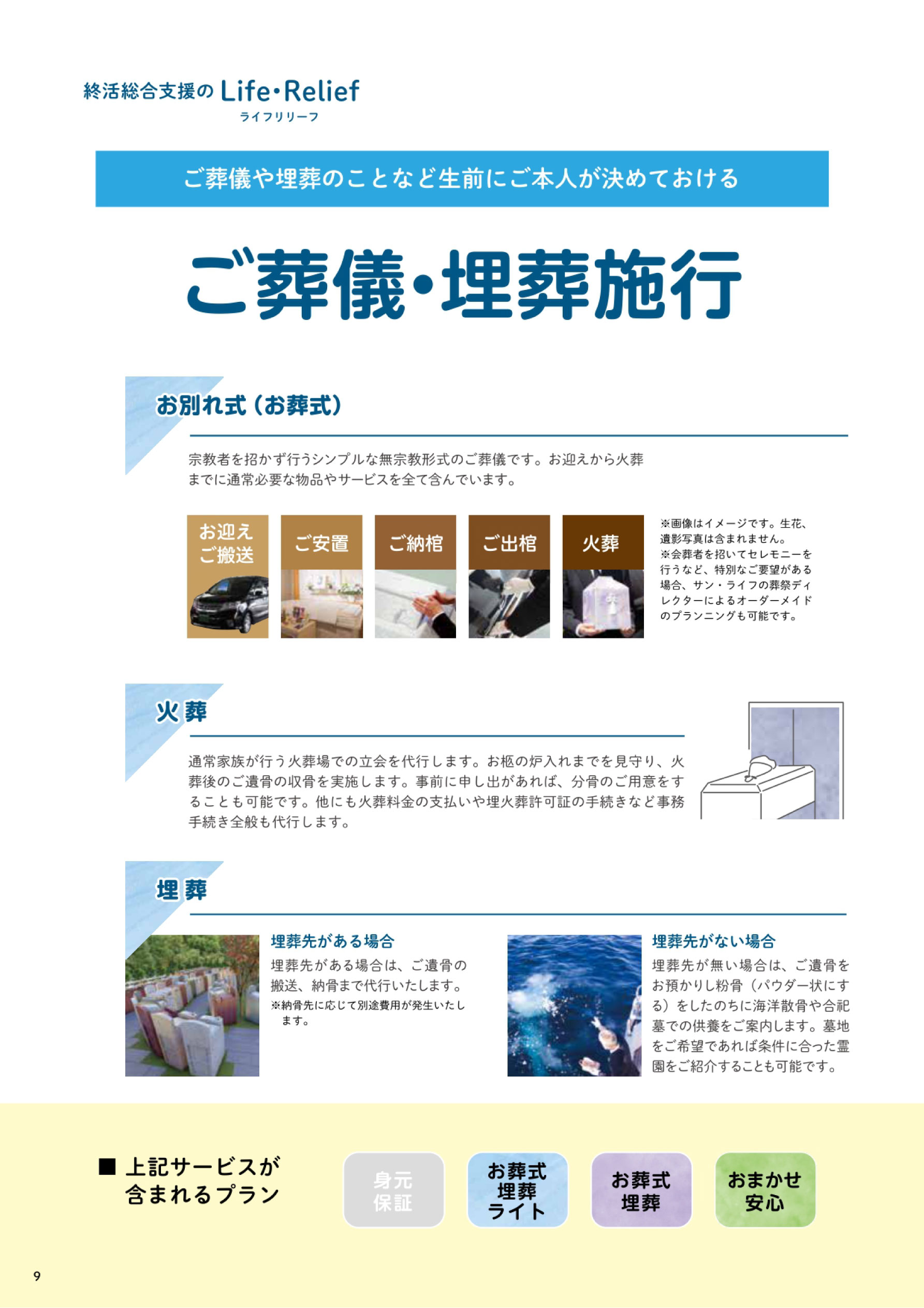 終活総合支援の Life・Relief
ライフリリーフ

ご葬儀や埋葬のことなど生前にご本人が決めておける

ご葬儀・埋葬施行

お別れ式（お葬式）

宗教者を招かず行うシンプルな無宗教形式のご葬儀です。お迎えから火葬までに通常必要な物品やサービスを全て含んでいます。

お迎え ご搬送

ご安置

ご納棺

ご出棺

火葬

※画像はイメージです。生花、遺影写真は含まれません。
※会葬者を招いてセレモニーを行うなど、特別なご要望がある場合、サン・ライフの葬祭ディレクターによるオーダーメイドのプランニングも可能です。

火葬

通常家族が行う火葬場での立会を代行します。お柩の炉入れまでを見守り、火葬後のご遺骨の収骨を実施します。事前に申し出があれば、分骨のご用意をすることも可能です。他にも火葬料金の支払いや埋火葬許可証の手続きなど事務手続き全般も代行します。

埋葬

埋葬先がある場合

埋葬先がある場合は、ご遺骨の搬送、納骨まで代行いたします。
※納骨先に応じて別途費用が発生いたします。

埋葬先がない場合

埋葬先が無い場合は、ご遺骨をお預かりし粉骨（パウダー状にする）をしたのちに海洋散骨や合祀墓での供養をご案内します。墓地をご希望であれば条件に合った霊園をご紹介することも可能です。

■ 上記サービスが含まれるプラン

身元保証

お葬式 埋葬 ライト

お葬式 埋葬

おまかせ 安心

9